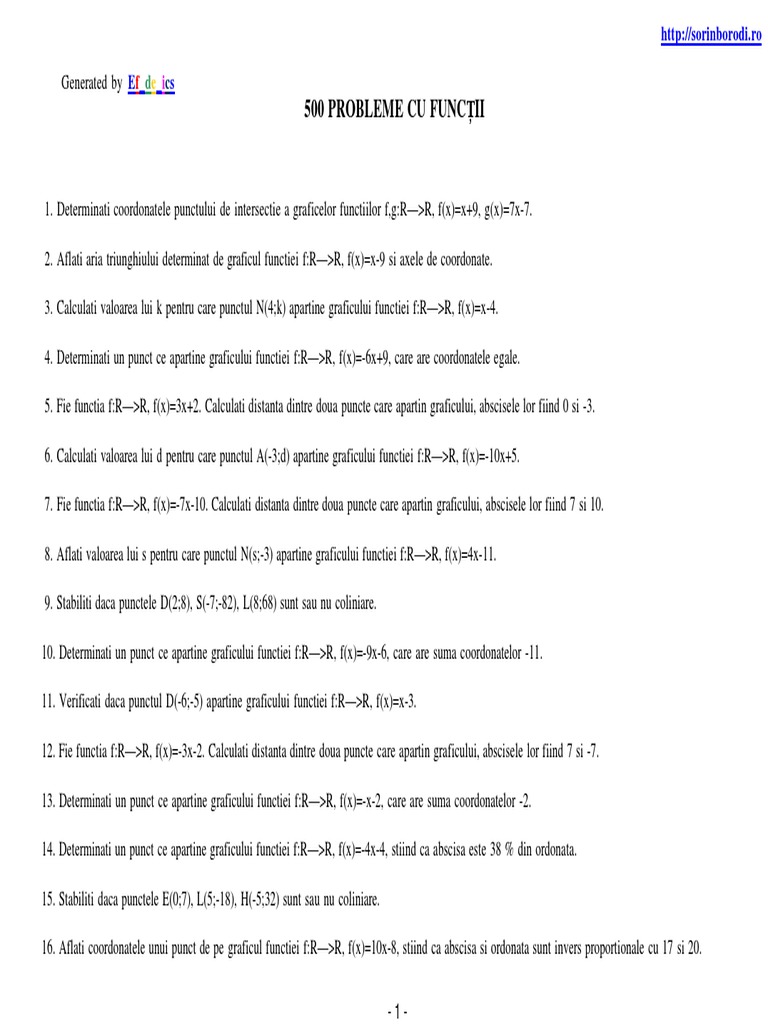 http://sorinborodi.ro

Generated by Ef_de_ics

500 PROBLEME CU FUNCȚII

1. Determinati coordonatele punctului de intersectie a graficelor functiilor f,g:R—>R, f(x)=x+9, g(x)=7x-7.

2. Aflati aria triunghiului determinat de graficul functiei f:R—>R, f(x)=x-9 si axele de coordonate.

3. Calculati valoarea lui k pentru care punctul N(4;k) apartine graficului functiei f:R—>R, f(x)=x-4.

4. Determinati un punct ce apartine graficului functiei f:R—>R, f(x)=-6x+9, care are coordonatele egale.

5. Fie functia f:R—>R, f(x)=3x+2. Calculati distanta dintre doua puncte care apartin graficului, abscisele lor fiind 0 si -3.

6. Calculati valoarea lui d pentru care punctul A(-3;d) apartine graficului functiei f:R—>R, f(x)=-10x+5.

7. Fie functia f:R—>R, f(x)=-7x-10. Calculati distanta dintre doua puncte care apartin graficului, abscisele lor fiind 7 si 10.

8. Aflati valoarea lui s pentru care punctul N(s;-3) apartine graficului functiei f:R—>R, f(x)=4x-11.

9. Stabiliti daca punctele D(2;8), S(-7;-82), L(8;68) sunt sau nu coliniare.

10. Determinati un punct ce apartine graficului functiei f:R—>R, f(x)=-9x-6, care are suma coordonatelor -11.

11. Verificati daca punctul D(-6;-5) apartine graficului functiei f:R—>R, f(x)=x-3.

12. Fie functia f:R—>R, f(x)=-3x-2. Calculati distanta dintre doua puncte care apartin graficului, abscisele lor fiind 7 si -7.

13. Determinati un punct ce apartine graficului functiei f:R—>R, f(x)=-x-2, care are suma coordonatelor -2.

14. Determinati un punct ce apartine graficului functiei f:R—>R, f(x)=-4x-4, stiind ca abscisa este 38 % din ordonata.

15. Stabiliti daca punctele E(0;7), L(5;-18), H(-5;32) sunt sau nu coliniare.

16. Aflati coordonatele unui punct de pe graficul functiei f:R—>R, f(x)=10x-8, stiind ca abscisa si ordonata sunt invers proportionale cu 17 si 20.

- 1 -